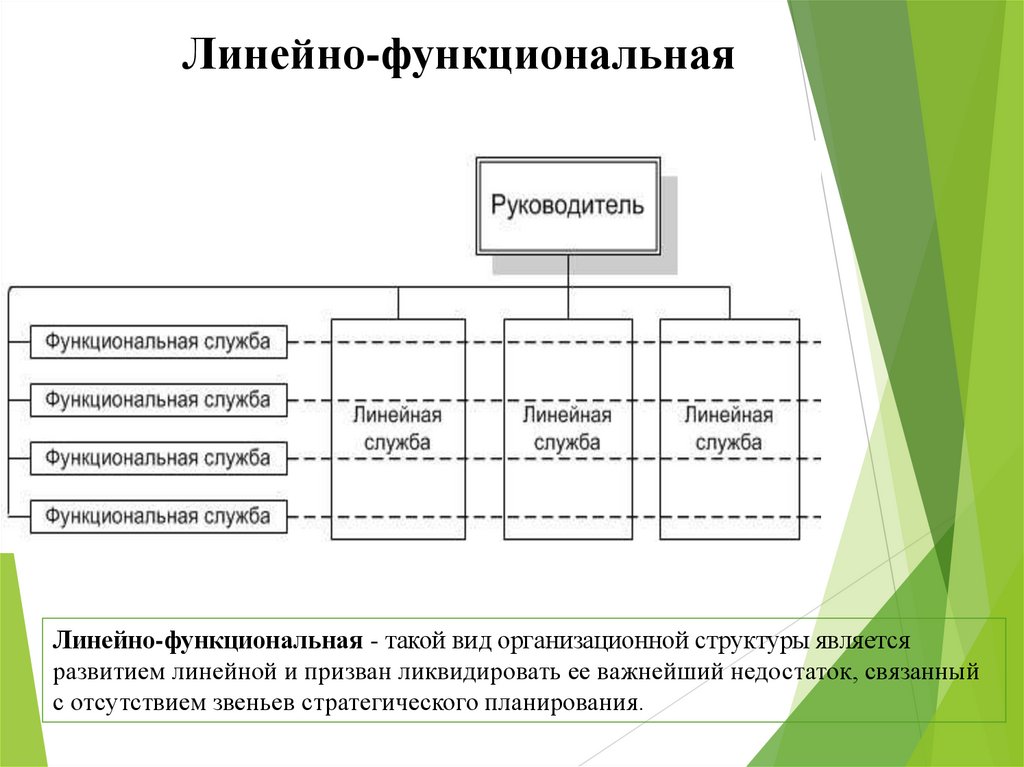 Линейно-функциональная

Руководитель

Функциональная служба

Функциональная служба

Функциональная служба

Функциональная служба

Линейная служба

Линейная служба

Линейная служба

Линейно-функциональная - такой вид организационной структуры является развитием линейной и призван ликвидировать ее важнейший недостаток, связанный с отсутствием звеньев стратегического планирования.